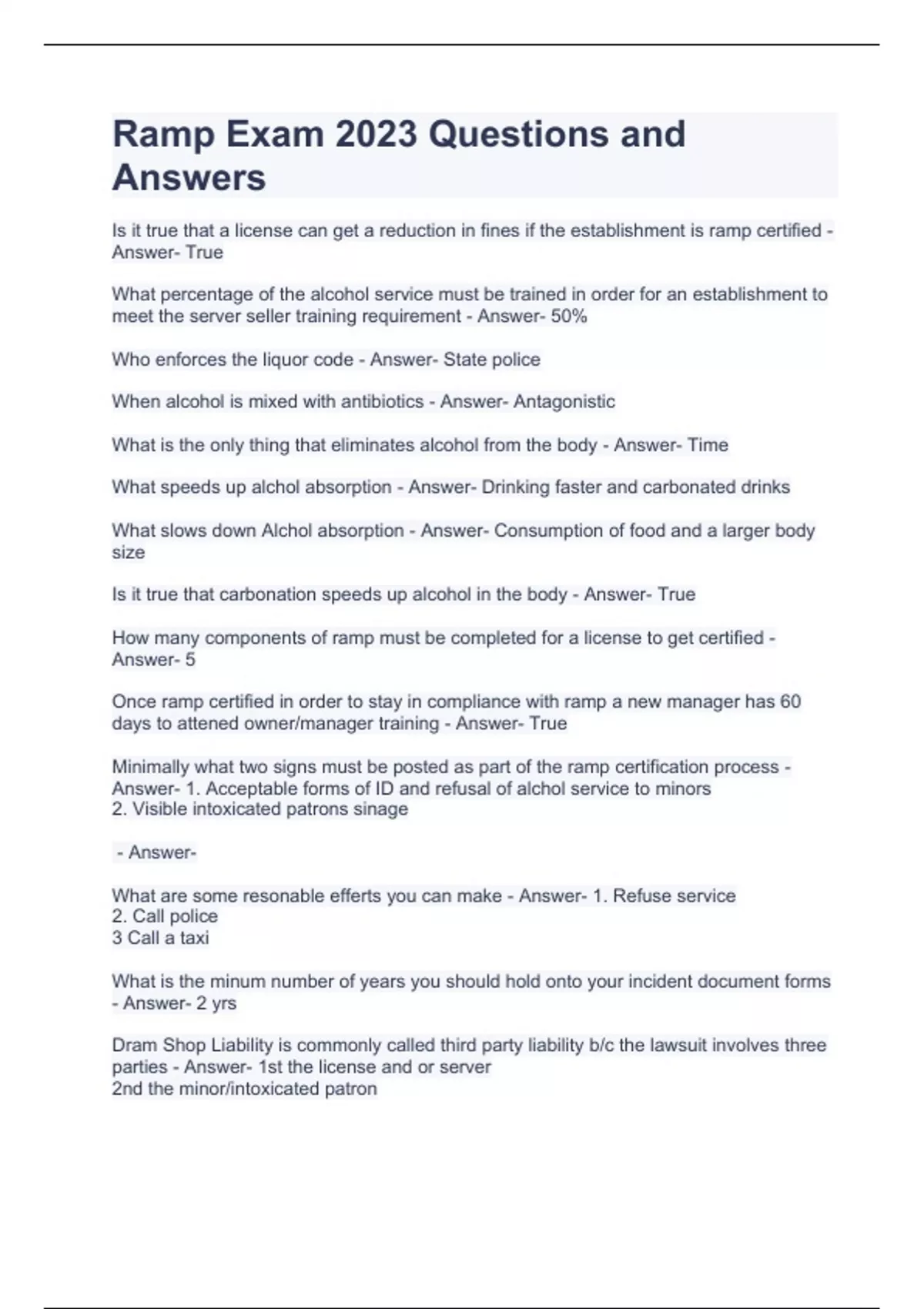 Ramp Exam 2023 Questions and Answers

Is it true that a license can get a reduction in fines if the establishment is ramp certified - Answer- True

What percentage of the alcohol service must be trained in order for an establishment to meet the server seller training requirement - Answer- 50%

Who enforces the liquor code - Answer- State police

When alcohol is mixed with antibiotics - Answer- Antagonistic

What is the only thing that eliminates alcohol from the body - Answer- Time

What speeds up alchol absorption - Answer- Drinking faster and carbonated drinks

What slows down Alchol absorption - Answer- Consumption of food and a larger body size

Is it true that carbonation speeds up alcohol in the body - Answer- True

How many components of ramp must be completed for a license to get certified - Answer- 5

Once ramp certified in order to stay in compliance with ramp a new manager has 60 days to attened owner/manager training - Answer- True

Minimally what two signs must be posted as part of the ramp certification process - Answer- 1. Acceptable forms of ID and refusal of alchol service to minors
2. Visible intoxicated patrons sinage

- Answer-

What are some resonable efferts you can make - Answer- 1. Refuse service
2. Call police
3 Call a taxi

What is the minum number of years you should hold onto your incident document forms - Answer- 2 yrs

Dram Shop Liability is commonly called third party liability b/c the lawsuit involves three parties - Answer- 1st the license and or server
2nd the minor/intoxicated patron